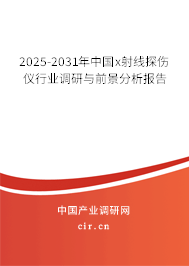 2025-2031年中国x射线探伤仪行业调研与前景分析报告

中国产业调研网

cir.cn